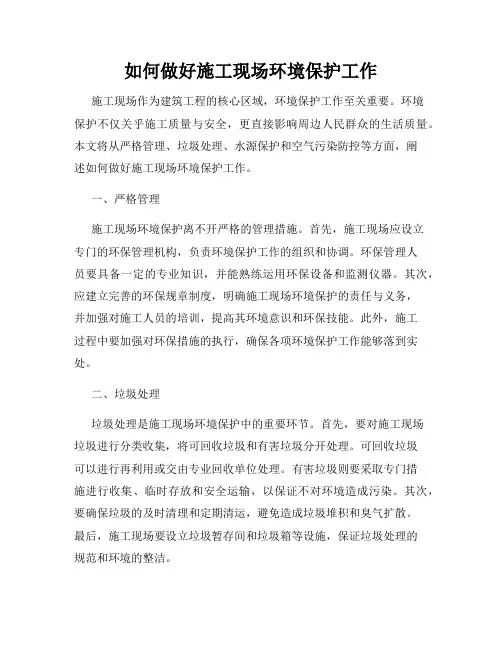 如何做好施工现场环境保护工作

施工现场作为建筑工程的核心区域，环境保护工作至关重要。环境保护不仅关乎施工质量与安全，更直接影响周边人民群众的生活质量。本文将从严格管理、垃圾处理、水源保护和空气污染防控等方面，阐述如何做好施工现场环境保护工作。

一、严格管理

施工现场环境保护离不开严格的管理措施。首先，施工现场应设立专门的环保管理机构，负责环境保护工作的组织和协调。环保管理人员要具备一定的专业知识，并能熟练运用环保设备和监测仪器。其次，应建立完善的环保规章制度，明确施工现场环境保护的责任与义务，并加强对施工人员的培训，提高其环境意识和环保技能。此外，施工过程中要加强对环保措施的执行，确保各项环境保护工作能够落到实处。

二、垃圾处理

垃圾处理是施工现场环境保护中的重要环节。首先，要对施工现场垃圾进行分类收集，将可回收垃圾和有害垃圾分开处理。可回收垃圾可以进行再利用或交由专业回收单位处理。有害垃圾则要采取专门措施进行收集、临时存放和安全运输，以保证不对环境造成污染。其次，要确保垃圾的及时清理和定期清运，避免造成垃圾堆积和臭气扩散。最后，施工现场要设立垃圾暂存间和垃圾箱等设施，保证垃圾处理的规范和环境的整洁。